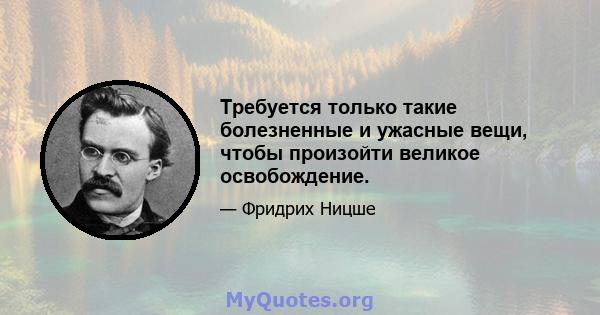 Требуется только такие болезненные и ужасные вещи, чтобы произойти великое освобождение.

— Фридрих Ницше

MyQuotes.org